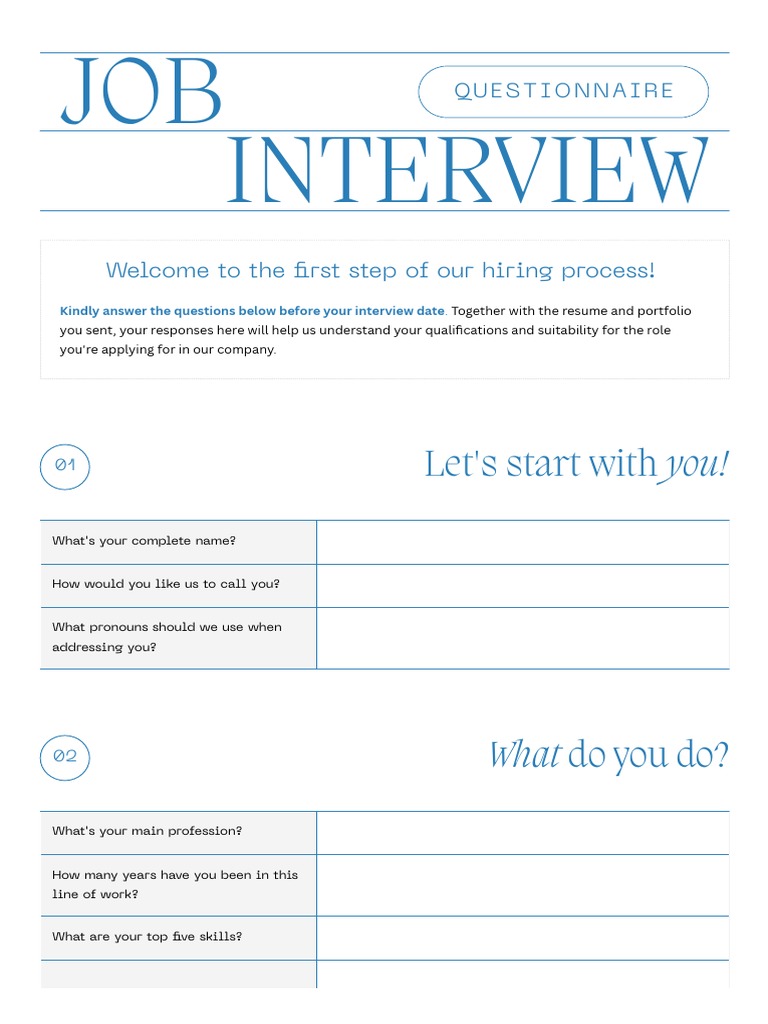 JOB

QUESTIONNAIRE

INTERVIEW

Welcome to the first step of our hiring process!

Kindly answer the questions below before your interview date. Together with the resume and portfolio you sent, your responses here will help us understand your qualifications and suitability for the role you're applying for in our company.

01

Let's start with you!

| What's your complete name? | |
|---|---|
| How would you like us to call you? | |
| What pronouns should we use when addressing you? | |

02

What do you do?

| What's your main profession? | |
|---|---|
| How many years have you been in this line of work? | |
| What are your top five skills? | |
| | |